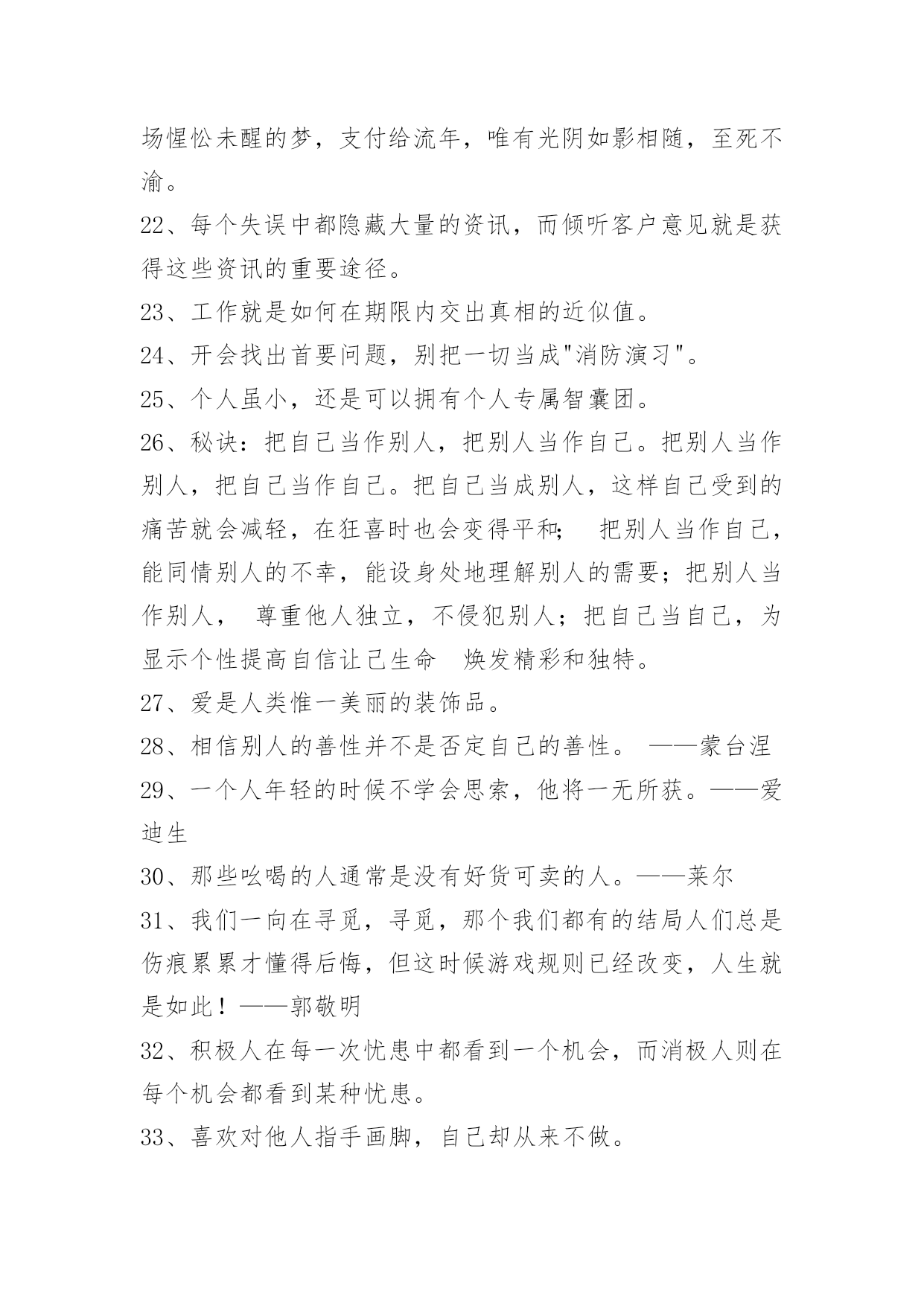 场惺忪未醒的梦，支付给流年，唯有光阴如影相随，至死不渝。

22、每个失误中都隐藏大量的资讯，而倾听客户意见就是获得这些资讯的重要途径。

23、工作就是如何在期限内交出真相的近似值。

24、开会找出首要问题，别把一切当成"消防演习"。

25、个人虽小，还是可以拥有个人专属智囊团。

26、秘诀：把自己当作别人，把别人当作自己。把别人当作别人，把自己当作自己。把自己当成别人，这样自己受到的痛苦就会减轻，在狂喜时也会变得平和；　把别人当作自己，能同情别人的不幸，能设身处地理解别人的需要；把别人当作别人，　尊重他人独立，不侵犯别人；把自己当自己，为显示个性提高自信让己生命　焕发精彩和独特。

27、爱是人类惟一美丽的装饰品。

28、相信别人的善性并不是否定自己的善性。 ——蒙台涅

29、一个人年轻的时候不学会思索，他将一无所获。——爱迪生

30、那些吆喝的人通常是没有好货可卖的人。——莱尔

31、我们一向在寻觅，寻觅，那个我们都有的结局人们总是伤痕累累才懂得后悔，但这时候游戏规则已经改变，人生就是如此！——郭敬明

32、积极人在每一次忧患中都看到一个机会，而消极人则在每个机会都看到某种忧患。

33、喜欢对他人指手画脚，自己却从来不做。